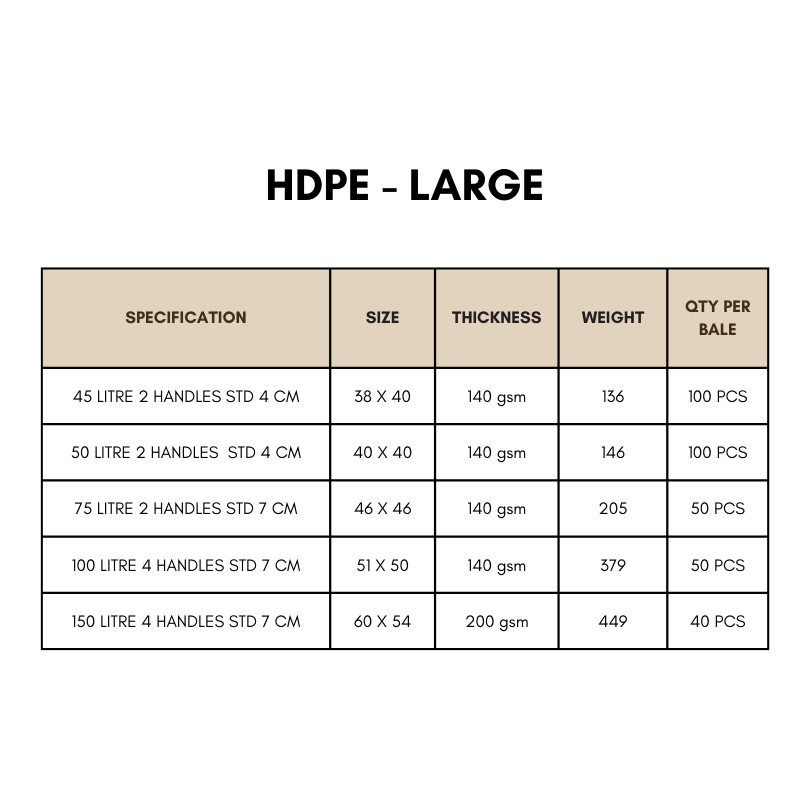 HDPE - LARGE

| SPECIFICATION | SIZE | THICKNESS | WEIGHT | QTY PER BALE |
|---|---|---|---|---|
| 45 LITRE 2 HANDLES STD 4 CM | 38 X 40 | 140 gsm | 136 | 100 PCS |
| 50 LITRE 2 HANDLES STD 4 CM | 40 X 40 | 140 gsm | 146 | 100 PCS |
| 75 LITRE 2 HANDLES STD 7 CM | 46 X 46 | 140 gsm | 205 | 50 PCS |
| 100 LITRE 4 HANDLES STD 7 CM | 51 X 50 | 140 gsm | 379 | 50 PCS |
| 150 LITRE 4 HANDLES STD 7 CM | 60 X 54 | 200 gsm | 449 | 40 PCS |